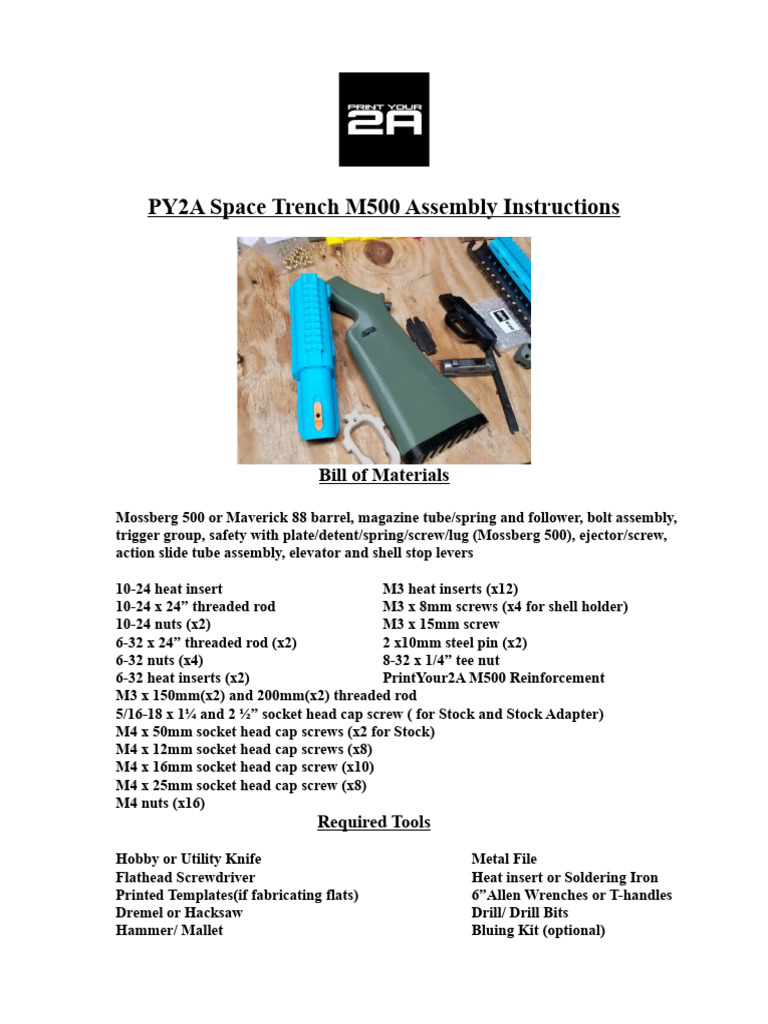 PRINT YOUR 2A

PY2A Space Trench M500 Assembly Instructions

Bill of Materials

Mossberg 500 or Maverick 88 barrel, magazine tube/spring and follower, bolt assembly, trigger group, safety with plate/detent/spring/screw/lug (Mossberg 500), ejector/screw, action slide tube assembly, elevator and shell stop levers

10-24 heat insert
10-24 x 24” threaded rod
10-24 nuts (x2)
6-32 x 24” threaded rod (x2)
6-32 nuts (x4)
6-32 heat inserts (x2)

M3 heat inserts (x12)
M3 x 8mm screws (x4 for shell holder)
M3 x 15mm screw
2 x10mm steel pin (x2)
8-32 x 1/4” tee nut
PrintYour2A M500 Reinforcement

M3 x 150mm(x2) and 200mm(x2) threaded rod
5/16-18 x 1¼ and 2 ½” socket head cap screw ( for Stock and Stock Adapter)
M4 x 50mm socket head cap screws (x2 for Stock)
M4 x 12mm socket head cap screws (x8)
M4 x 16mm socket head cap screw (x10)
M4 x 25mm socket head cap screw (x8)
M4 nuts (x16)

Required Tools

Hobby or Utility Knife
Flathead Screwdriver
Printed Templates(if fabricating flats)
Dremel or Hacksaw
Hammer/ Mallet

Metal File
Heat insert or Soldering Iron
6”Allen Wrenches or T-handles
Drill/ Drill Bits
Bluing Kit (optional)